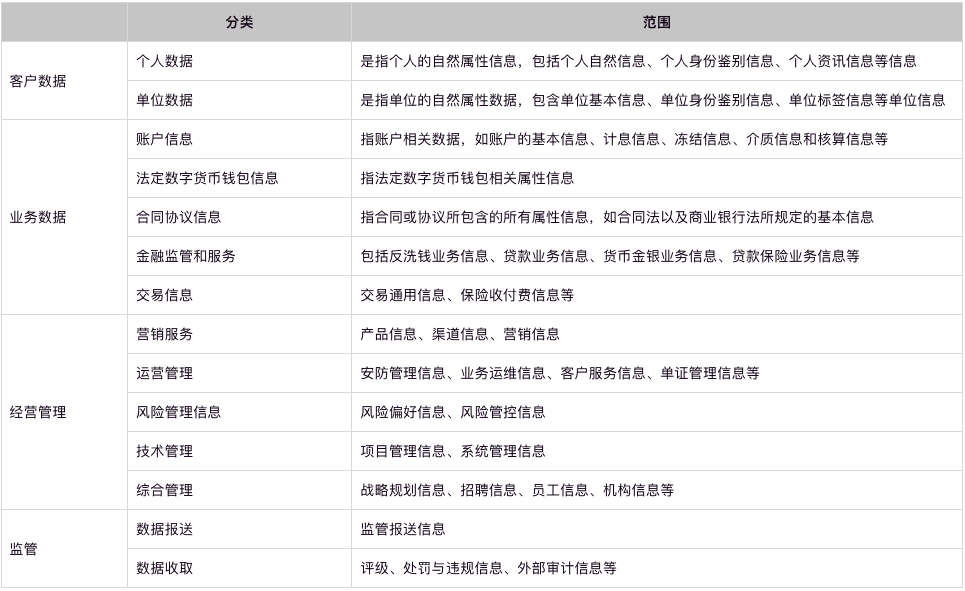 |  | 分类 | 范围 |
|---|---|---|
| 客户数据 | 个人数据 | 是指个人的自然属性信息，包括个人自然信息、个人身份鉴别信息、个人资讯信息等信息 |
|  | 单位数据 | 是指单位的自然属性数据，包含单位基本信息、单位身份鉴别信息、单位标签信息等单位信息 |
| 业务数据 | 账户信息 | 指账户相关数据，如账户的基本信息、计息信息、冻结信息、介质信息和核算信息等 |
|  | 法定数字货币钱包信息 | 指法定数字货币钱包相关属性信息 |
|  | 合同协议信息 | 指合同或协议所包含的所有属性信息，如合同法以及商业银行法所规定的基本信息 |
|  | 金融监管和服务 | 包括反洗钱业务信息、贷款业务信息、货币金银业务信息、贷款保险业务信息等 |
|  | 交易信息 | 交易通用信息、保险收付费信息等 |
| 经营管理 | 营销服务 | 产品信息、渠道信息、营销信息 |
|  | 运营管理 | 安防管理信息、业务运维信息、客户服务信息、单证管理信息等 |
|  | 风险管理信息 | 风险偏好信息、风险管控信息 |
|  | 技术管理 | 项目管理信息、系统管理信息 |
|  | 综合管理 | 战略规划信息、招聘信息、员工信息、机构信息等 |
| 监管 | 数据报送 | 监管报送信息 |
|  | 数据收取 | 评级、处罚与违规信息、外部审计信息等 |